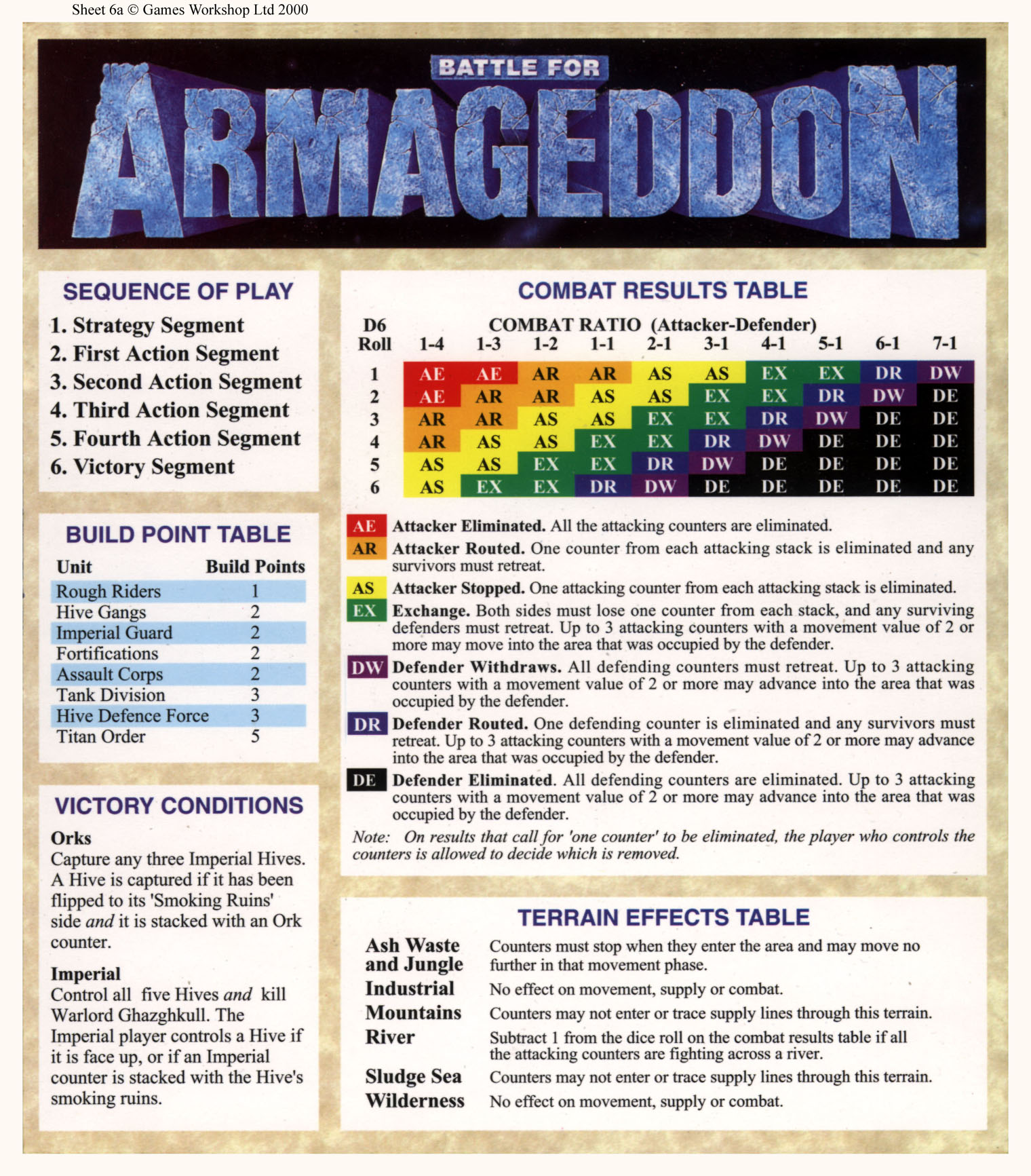 Sheet 6a © Games Workshop Ltd 2000

BATTLE FOR

ARMAGEDDON

SEQUENCE OF PLAY

1. Strategy Segment
2. First Action Segment
3. Second Action Segment
4. Third Action Segment
5. Fourth Action Segment
6. Victory Segment

BUILD POINT TABLE

| Unit | Build Points |
|---|---|
| Rough Riders | 1 |
| Hive Gangs | 2 |
| Imperial Guard | 2 |
| Fortifications | 2 |
| Assault Corps | 2 |
| Tank Division | 3 |
| Hive Defence Force | 3 |
| Titan Order | 5 |

VICTORY CONDITIONS

Orks
Capture any three Imperial Hives. A Hive is captured if it has been flipped to its 'Smoking Ruins' side and it is stacked with an Ork counter.

Imperial
Control all five Hives and kill Warlord Ghazghkull. The Imperial player controls a Hive if it is face up, or if an Imperial counter is stacked with the Hive's smoking ruins.

COMBAT RESULTS TABLE

COMBAT RATIO (Attacker-Defender)

| D6 Roll | 1-4 | 1-3 | 1-2 | 1-1 | 2-1 | 3-1 | 4-1 | 5-1 | 6-1 | 7-1 |
|---|---|---|---|---|---|---|---|---|---|---|
| 1 | AE | AE | AR | AR | AS | AS | EX | EX | DR | DW |
| 2 | AE | AR | AR | AS | AS | EX | EX | DR | DW | DE |
| 3 | AR | AR | AS | AS | EX | EX | DR | DW | DE | DE |
| 4 | AR | AS | AS | EX | EX | DR | DW | DE | DE | DE |
| 5 | AS | AS | EX | EX | DR | DW | DE | DE | DE | DE |
| 6 | AS | EX | EX | DR | DW | DE | DE | DE | DE | DE |

AE Attacker Eliminated. All the attacking counters are eliminated.

AR Attacker Routed. One counter from each attacking stack is eliminated and any survivors must retreat.

AS Attacker Stopped. One attacking counter from each attacking stack is eliminated.

EX Exchange. Both sides must lose one counter from each stack, and any surviving defenders must retreat. Up to 3 attacking counters with a movement value of 2 or more may move into the area that was occupied by the defender.

DW Defender Withdraws. All defending counters must retreat. Up to 3 attacking counters with a movement value of 2 or more may advance into the area that was occupied by the defender.

DR Defender Routed. One defending counter is eliminated and any survivors must retreat. Up to 3 attacking counters with a movement value of 2 or more may advance into the area that was occupied by the defender.

DE Defender Eliminated. All defending counters are eliminated. Up to 3 attacking counters with a movement value of 2 or more may advance into the area that was occupied by the defender.

Note: On results that call for 'one counter' to be eliminated, the player who controls the counters is allowed to decide which is removed.

TERRAIN EFFECTS TABLE

Ash Waste and Jungle
Counters must stop when they enter the area and may move no further in that movement phase.

Industrial
No effect on movement, supply or combat.

Mountains
Counters may not enter or trace supply lines through this terrain.

River
Subtract 1 from the dice roll on the combat results table if all the attacking counters are fighting across a river.

Sludge Sea
Counters may not enter or trace supply lines through this terrain.

Wilderness
No effect on movement, supply or combat.